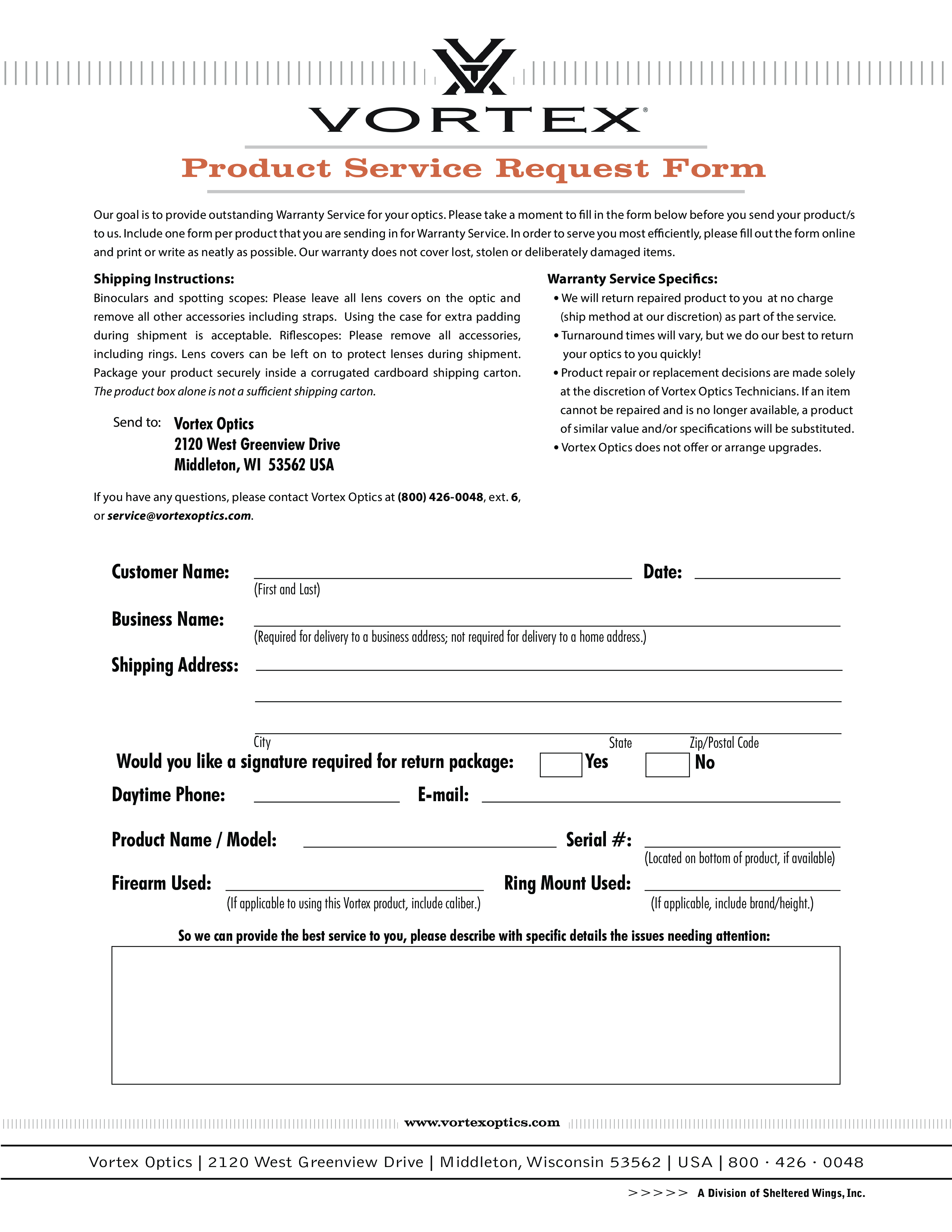 VORTEX®

Product Service Request Form

Our goal is to provide outstanding Warranty Service for your optics. Please take a moment to fill in the form below before you send your product/s to us. Include one form per product that you are sending in for Warranty Service. In order to serve you most efficiently, please fill out the form online and print or write as neatly as possible. Our warranty does not cover lost, stolen or deliberately damaged items.

Shipping Instructions:

Binoculars and spotting scopes: Please leave all lens covers on the optic and remove all other accessories including straps. Using the case for extra padding during shipment is acceptable. Riflescopes: Please remove all accessories, including rings. Lens covers can be left on to protect lenses during shipment. Package your product securely inside a corrugated cardboard shipping carton. The product box alone is not a sufficient shipping carton.

Send to: Vortex Optics
2120 West Greenview Drive
Middleton, WI 53562 USA

If you have any questions, please contact Vortex Optics at (800) 426-0048, ext. 6, or service@vortexoptics.com.

Warranty Service Specifics:

• We will return repaired product to you at no charge (ship method at our discretion) as part of the service.
• Turnaround times will vary, but we do our best to return your optics to you quickly!
• Product repair or replacement decisions are made solely at the discretion of Vortex Optics Technicians. If an item cannot be repaired and is no longer available, a product of similar value and/or specifications will be substituted.
• Vortex Optics does not offer or arrange upgrades.

Customer Name: (First and Last) Date:

Business Name: (Required for delivery to a business address; not required for delivery to a home address.)

Shipping Address:

City State Zip/Postal Code

Would you like a signature required for return package: Yes No

Daytime Phone: E-mail:

Product Name / Model: Serial #: (Located on bottom of product, if available)

Firearm Used: (If applicable to using this Vortex product, include caliber.) Ring Mount Used: (If applicable, include brand/height.)

So we can provide the best service to you, please describe with specific details the issues needing attention:

www.vortexoptics.com

Vortex Optics | 2120 West Greenview Drive | Middleton, Wisconsin 53562 | USA | 800 · 426 · 0048

>>>>> A Division of Sheltered Wings, Inc.